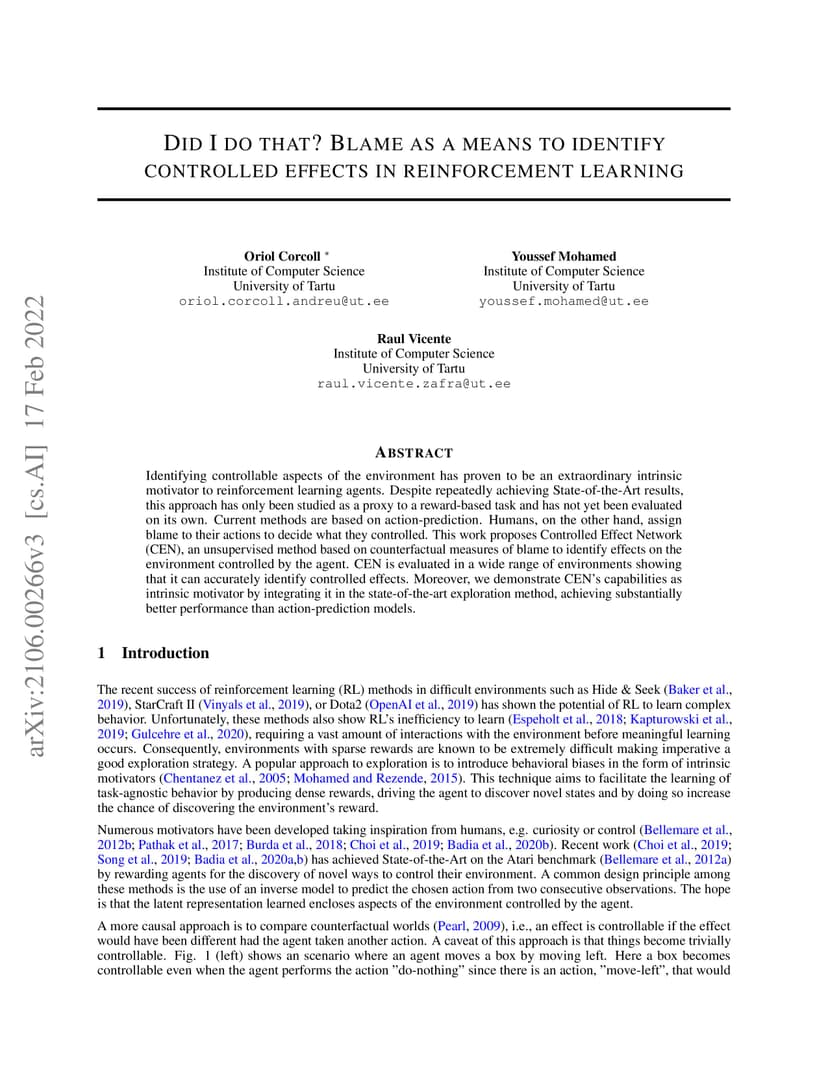 arXiv:2106.00266v3 [cs.AI] 17 Feb 2022

DID I DO THAT? BLAME AS A MEANS TO IDENTIFY CONTROLLED EFFECTS IN REINFORCEMENT LEARNING

Oriol Corcoll *
Institute of Computer Science
University of Tartu
oriol.corcoll.andreu@ut.ee

Youssef Mohamed
Institute of Computer Science
University of Tartu
youssef.mohamed@ut.ee

Raul Vicente
Institute of Computer Science
University of Tartu
raul.vicente.zafra@ut.ee

ABSTRACT

Identifying controllable aspects of the environment has proven to be an extraordinary intrinsic motivator to reinforcement learning agents. Despite repeatedly achieving State-of-the-Art results, this approach has only been studied as a proxy to a reward-based task and has not yet been evaluated on its own. Current methods are based on action-prediction. Humans, on the other hand, assign blame to their actions to decide what they controlled. This work proposes Controlled Effect Network (CEN), an unsupervised method based on counterfactual measures of blame to identify effects on the environment controlled by the agent. CEN is evaluated in a wide range of environments showing that it can accurately identify controlled effects. Moreover, we demonstrate CEN's capabilities as intrinsic motivator by integrating it in the state-of-the-art exploration method, achieving substantially better performance than action-prediction models.

1 Introduction

The recent success of reinforcement learning (RL) methods in difficult environments such as Hide & Seek (Baker et al., 2019), StarCraft II (Vinyals et al., 2019), or Dota2 (OpenAI et al., 2019) has shown the potential of RL to learn complex behavior. Unfortunately, these methods also show RL's inefficiency to learn (Espeholt et al., 2018; Kapturowski et al., 2019; Gulcehre et al., 2020), requiring a vast amount of interactions with the environment before meaningful learning occurs. Consequently, environments with sparse rewards are known to be extremely difficult making imperative a good exploration strategy. A popular approach to exploration is to introduce behavioral biases in the form of intrinsic motivators (Chentanez et al., 2005; Mohamed and Rezende, 2015). This technique aims to facilitate the learning of task-agnostic behavior by producing dense rewards, driving the agent to discover novel states and by doing so increase the chance of discovering the environment's reward.

Numerous motivators have been developed taking inspiration from humans, e.g. curiosity or control (Bellemare et al., 2012b; Pathak et al., 2017; Burda et al., 2018; Choi et al., 2019; Badia et al., 2020b). Recent work (Choi et al., 2019; Song et al., 2019; Badia et al., 2020a,b) has achieved State-of-the-Art on the Atari benchmark (Bellemare et al., 2012a) by rewarding agents for the discovery of novel ways to control their environment. A common design principle among these methods is the use of an inverse model to predict the chosen action from two consecutive observations. The hope is that the latent representation learned encloses aspects of the environment controlled by the agent.

A more causal approach is to compare counterfactual worlds (Pearl, 2009), i.e., an effect is controllable if the effect would have been different had the agent taken another action. A caveat of this approach is that things become trivially controllable. Fig. 1 (left) shows an scenario where an agent moves a box by moving left. Here a box becomes controllable even when the agent performs the action "do-nothing" since there is an action, "move-left", that would